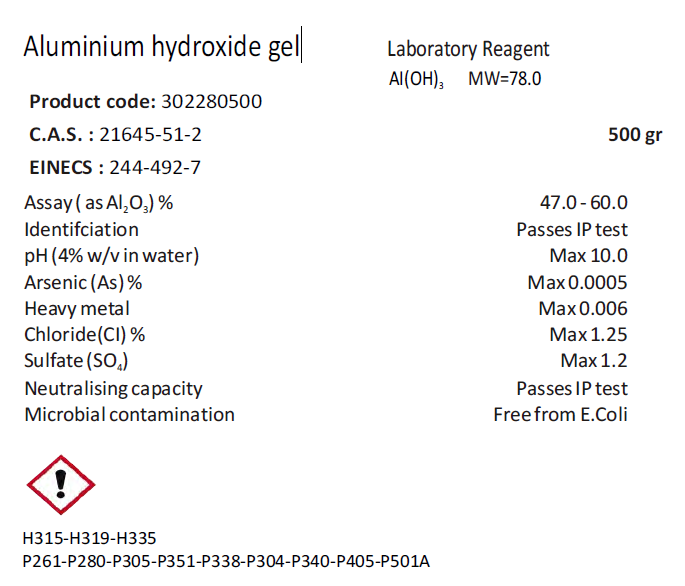 Aluminium hydroxide gel

Laboratory Reagent
$Al(OH)_3$ MW=78.0

**Product code:** 302280500

**C.A.S. :** 21645-51-2

**500 gr**

**EINECS :** 244-492-7

| | |
|---|---|
| Assay ( as $Al_2O_3$) % | 47.0 - 60.0 |
| Identifciation | Passes IP test |
| pH (4% w/v in water) | Max 10.0 |
| Arsenic (As) % | Max 0.0005 |
| Heavy metal | Max 0.006 |
| Chloride(Cl) % | Max 1.25 |
| Sulfate ($SO_4$) | Max 1.2 |
| Neutralising capacity | Passes IP test |
| Microbial contamination | Free from E.Coli |

H315-H319-H335
P261-P280-P305-P351-P338-P304-P340-P405-P501A